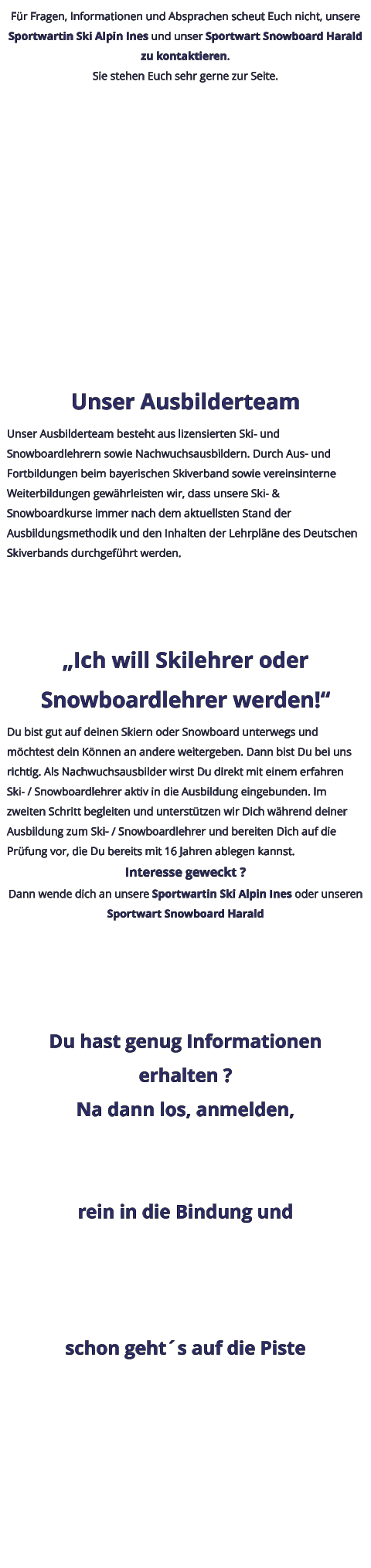 Für Fragen, Informationen und Absprachen scheut Euch nicht, unsere Sportwartin Ski Alpin Ines und unser Sportwart Snowboard Harald zu kontaktieren.
Sie stehen Euch sehr gerne zur Seite.

Unser Ausbilderteam

Unser Ausbilderteam besteht aus lizensierten Ski- und Snowboardlehrern sowie Nachwuchsausbildern. Durch Aus- und Fortbildungen beim bayerischen Skiverband sowie vereinsinterne Weiterbildungen gewährleisten wir, dass unsere Ski- & Snowboardkurse immer nach dem aktuellsten Stand der Ausbildungsmethodik und den Inhalten der Lehrpläne des Deutschen Skiverbands durchgeführt werden.

„Ich will Skilehrer oder Snowboardlehrer werden!“

Du bist gut auf deinen Skiern oder Snowboard unterwegs und möchtest dein Können an andere weitergeben. Dann bist Du bei uns richtig. Als Nachwuchsausbilder wirst Du direkt mit einem erfahren Ski- / Snowboardlehrer aktiv in die Ausbildung eingebunden. Im zweiten Schritt begleiten und unterstützen wir Dich während deiner Ausbildung zum Ski- / Snowboardlehrer und bereiten Dich auf die Prüfung vor, die Du bereits mit 16 Jahren ablegen kannst.
Interesse geweckt ?
Dann wende dich an unsere Sportwartin Ski Alpin Ines oder unseren Sportwart Snowboard Harald

Du hast genug Informationen erhalten ?
Na dann los, anmelden,

rein in die Bindung und

schon geht´s auf die Piste